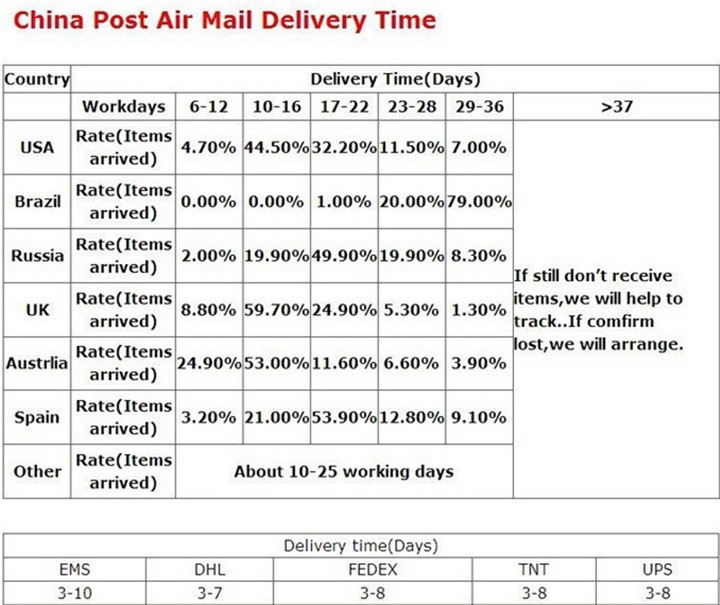 China Post Air Mail Delivery Time

| Country | Delivery Time(Days) | | | | | | |
|---|---|---|---|---|---|---|---|
| | Workdays | 6-12 | 10-16 | 17-22 | 23-28 | 29-36 | >37 |
| USA | Rate(Items arrived) | 4.70% | 44.50% | 32.20% | 11.50% | 7.00% | If still don't receive items,we will help to track..If comfirm lost,we will arrange. |
| Brazil | Rate(Items arrived) | 0.00% | 0.00% | 1.00% | 20.00% | 79.00% | |
| Russia | Rate(Items arrived) | 2.00% | 19.90% | 49.90% | 19.90% | 8.30% | |
| UK | Rate(Items arrived) | 8.80% | 59.70% | 24.90% | 5.30% | 1.30% | |
| Austrlia | Rate(Items arrived) | 24.90% | 53.00% | 11.60% | 6.60% | 3.90% | |
| Spain | Rate(Items arrived) | 3.20% | 21.00% | 53.90% | 12.80% | 9.10% | |
| Other | Rate(Items arrived) | About 10-25 working days | | | | | |

| Delivery time(Days) | | | | |
|---|---|---|---|---|
| EMS | DHL | FEDEX | TNT | UPS |
| 3-10 | 3-7 | 3-8 | 3-8 | 3-8 |